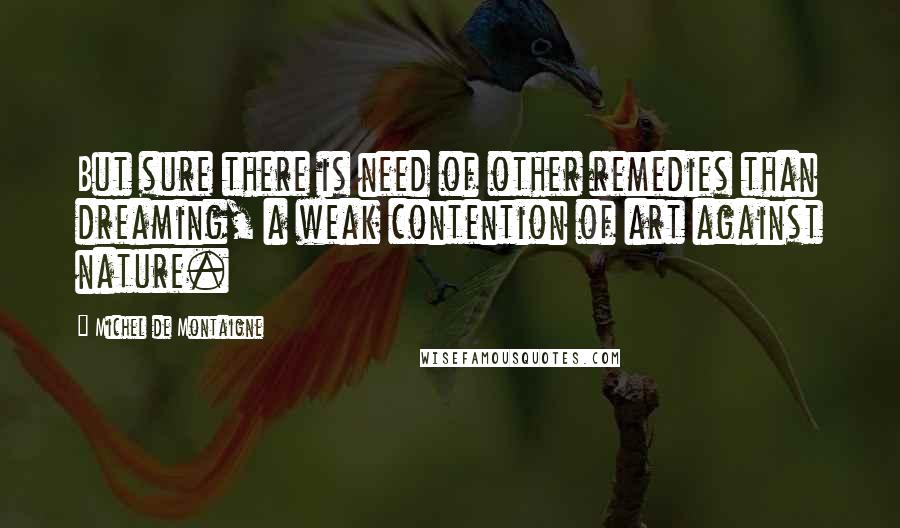 But sure there is need of other remedies than dreaming, a weak contention of art against nature.

Michel de Montaigne

WISEFAMOUSQUOTES.COM